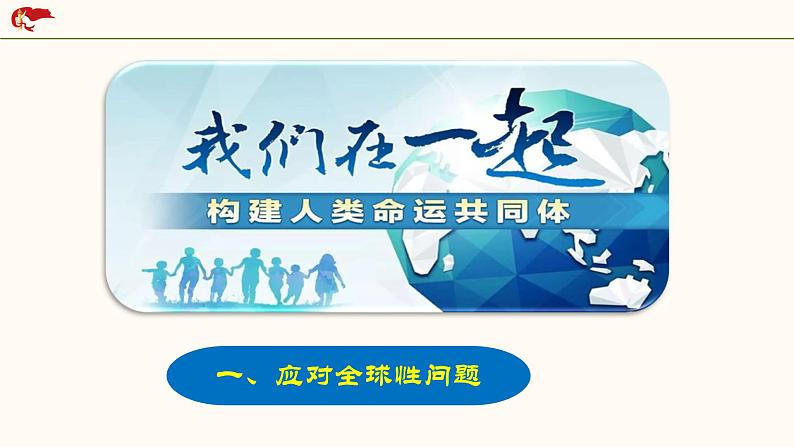 我们在一起

构建人类命运共同体

一、应对全球性问题